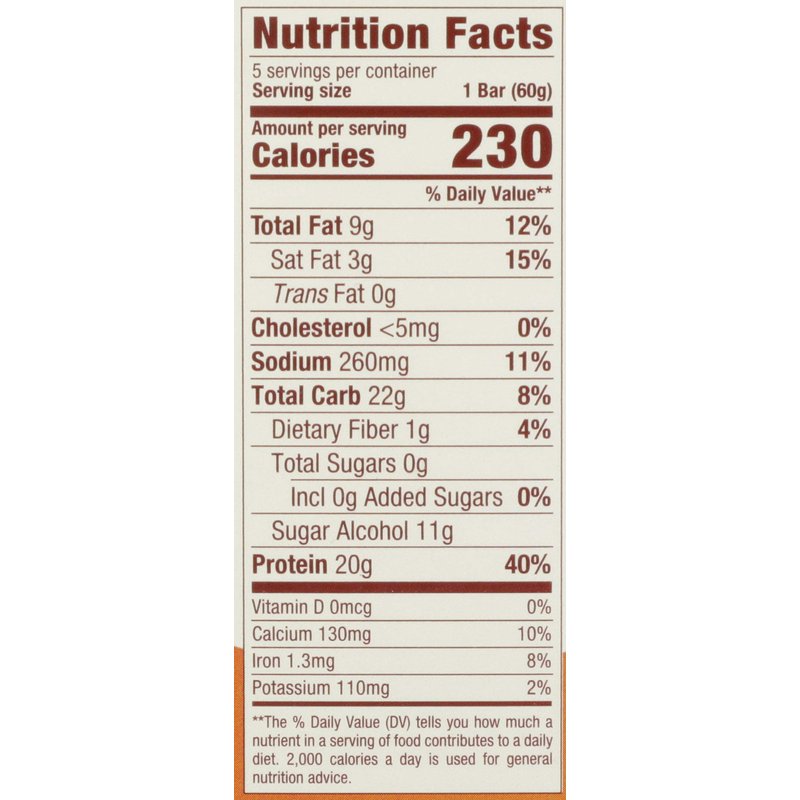 Nutrition Facts

5 servings per container
Serving size 1 Bar (60g)

Amount per serving
Calories 230

% Daily Value**

Total Fat 9g 12%
Sat Fat 3g 15%
Trans Fat 0g
Cholesterol <5mg 0%
Sodium 260mg 11%
Total Carb 22g 8%
Dietary Fiber 1g 4%
Total Sugars 0g
Incl 0g Added Sugars 0%
Sugar Alcohol 11g
Protein 20g 40%

Vitamin D 0mcg 0%
Calcium 130mg 10%
Iron 1.3mg 8%
Potassium 110mg 2%

**The % Daily Value (DV) tells you how much a nutrient in a serving of food contributes to a daily diet. 2,000 calories a day is used for general nutrition advice.